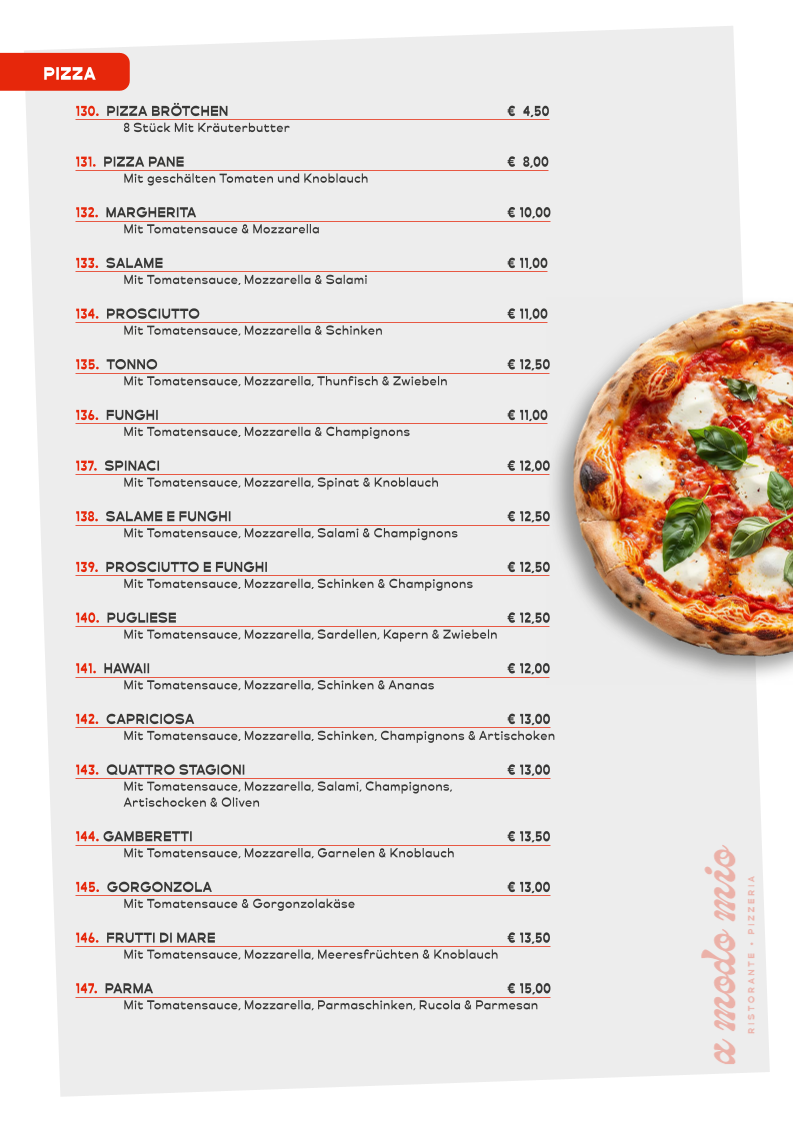 PIZZA

130. PIZZA BRÖTCHEN € 4,50
8 Stück Mit Kräuterbutter

131. PIZZA PANE € 8,00
Mit geschälten Tomaten und Knoblauch

132. MARGHERITA € 10,00
Mit Tomatensauce & Mozzarella

133. SALAME € 11,00
Mit Tomatensauce, Mozzarella & Salami

134. PROSCIUTTO € 11,00
Mit Tomatensauce, Mozzarella & Schinken

135. TONNO € 12,50
Mit Tomatensauce, Mozzarella, Thunfisch & Zwiebeln

136. FUNGHI € 11,00
Mit Tomatensauce, Mozzarella & Champignons

137. SPINACI € 12,00
Mit Tomatensauce, Mozzarella, Spinat & Knoblauch

138. SALAME E FUNGHI € 12,50
Mit Tomatensauce, Mozzarella, Salami & Champignons

139. PROSCIUTTO E FUNGHI € 12,50
Mit Tomatensauce, Mozzarella, Schinken & Champignons

140. PUGLIESE € 12,50
Mit Tomatensauce, Mozzarella, Sardellen, Kapern & Zwiebeln

141. HAWAII € 12,00
Mit Tomatensauce, Mozzarella, Schinken & Ananas

142. CAPRICIOSA € 13,00
Mit Tomatensauce, Mozzarella, Schinken, Champignons & Artischoken

143. QUATTRO STAGIONI € 13,00
Mit Tomatensauce, Mozzarella, Salami, Champignons, Artischocken & Oliven

144. GAMBERETTI € 13,50
Mit Tomatensauce, Mozzarella, Garnelen & Knoblauch

145. GORGONZOLA € 13,00
Mit Tomatensauce & Gorgonzolakäse

146. FRUTTI DI MARE € 13,50
Mit Tomatensauce, Mozzarella, Meeresfrüchten & Knoblauch

147. PARMA € 15,00
Mit Tomatensauce, Mozzarella, Parmaschinken, Rucola & Parmesan

a modo mio
RISTORANTE • PIZZERIA